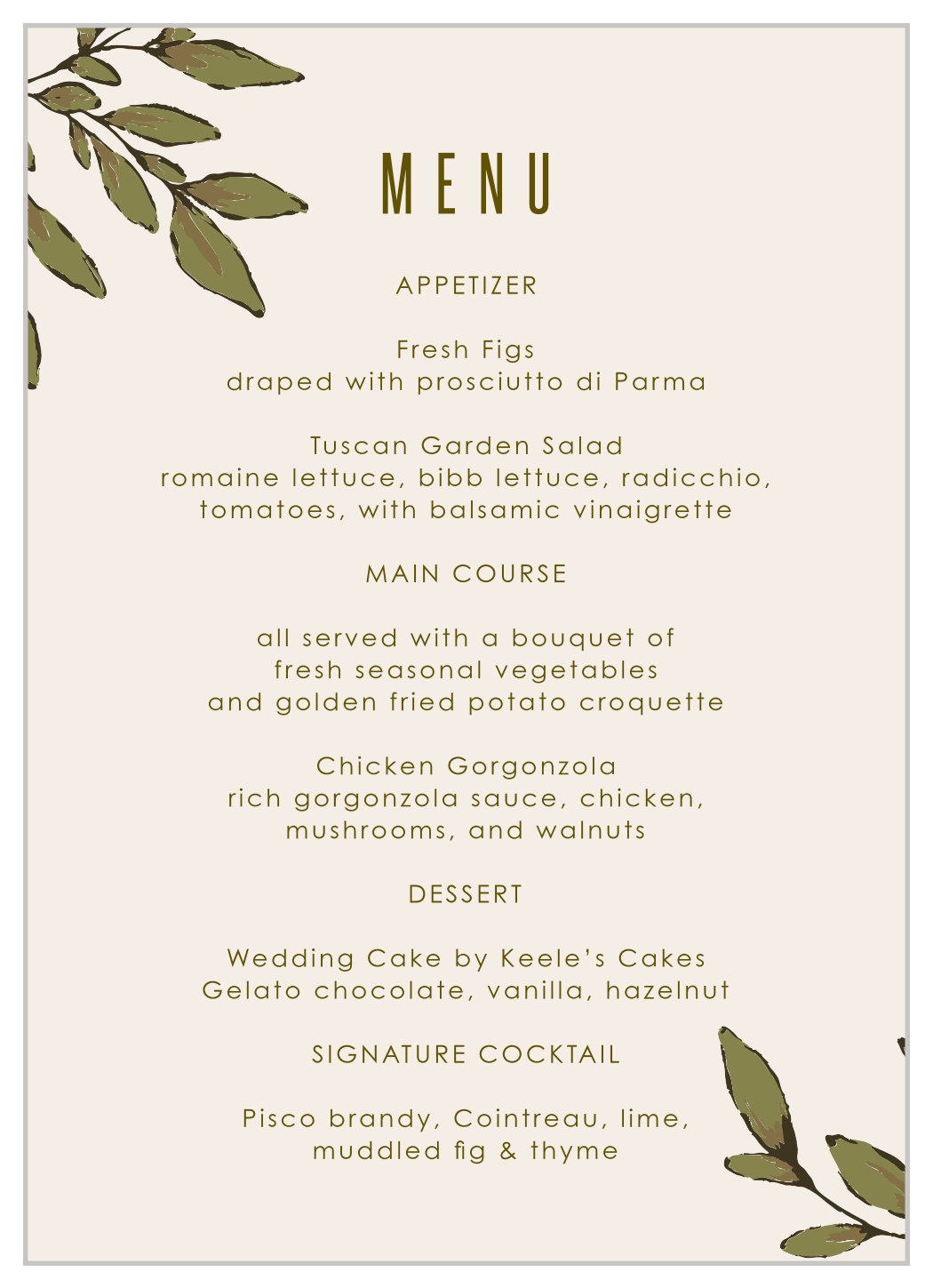 MENU

APPETIZER

Fresh Figs
draped with prosciutto di Parma

Tuscan Garden Salad
romaine lettuce, bibb lettuce, radicchio, tomatoes, with balsamic vinaigrette

MAIN COURSE

all served with a bouquet of fresh seasonal vegetables and golden fried potato croquette

Chicken Gorgonzola
rich gorgonzola sauce, chicken, mushrooms, and walnuts

DESSERT

Wedding Cake by Keele's Cakes
Gelato chocolate, vanilla, hazelnut

SIGNATURE COCKTAIL

Pisco brandy, Cointreau, lime, muddled fig & thyme